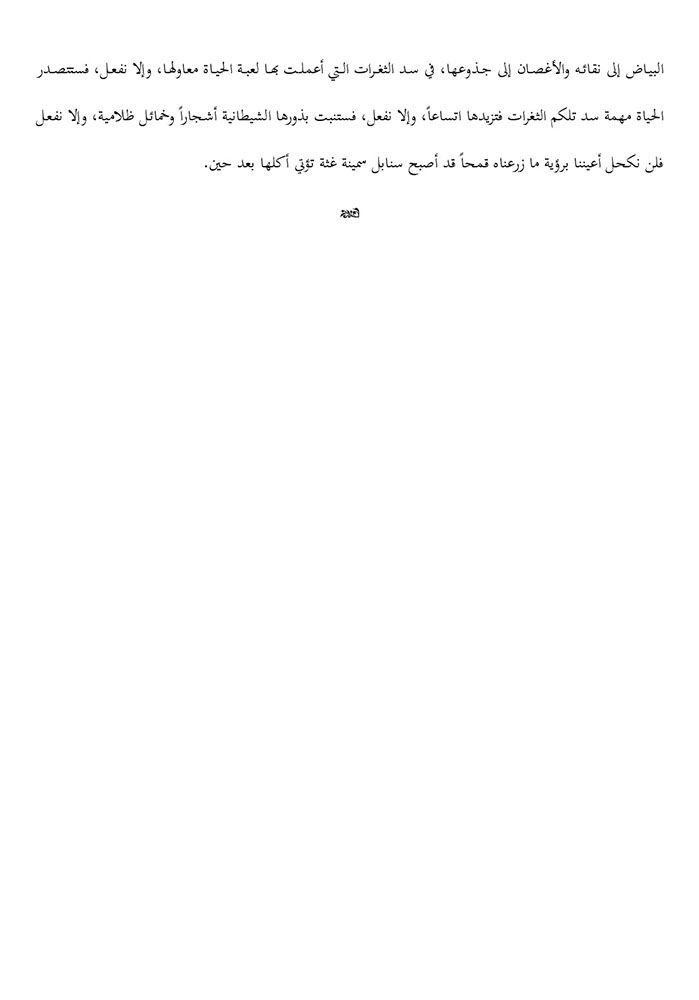 البياض إلى نقائه والأغصان إلى جذوعها، في سد الثغرات التي أعملت بها لعبة الحياة معاولها، وإلا نفعل، فستتصدر الحياة مهمة سد تلكم الثغرات فتزيدها اتساعاً، وإلا نفعل، فستنبت بذورها الشيطانية أشجاراً وخمائل ظلامية، وإلا نفعل فلن نكحل أعيننا برؤية ما زرعناه قمحاً قد أصبح سنابل سمينة غثة تؤتي أكلها بعد حين.